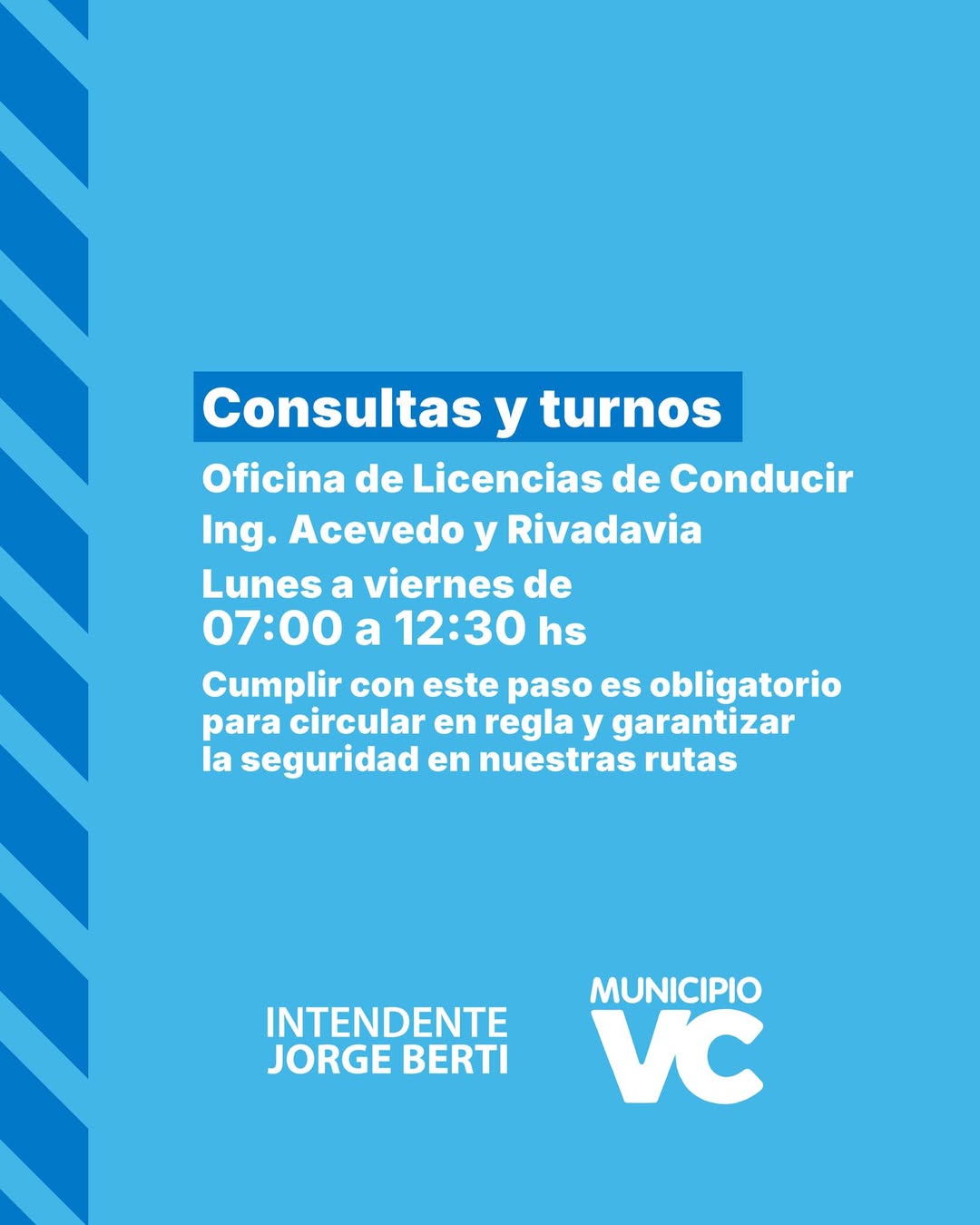 Consultas y turnos

Oficina de Licencias de Conducir

Ing. Acevedo y Rivadavia

Lunes a viernes de
07:00 a 12:30 hs

Cumplir con este paso es obligatorio para circular en regla y garantizar la seguridad en nuestras rutas

INTENDENTE
JORGE BERTI

MUNICIPIO
VC